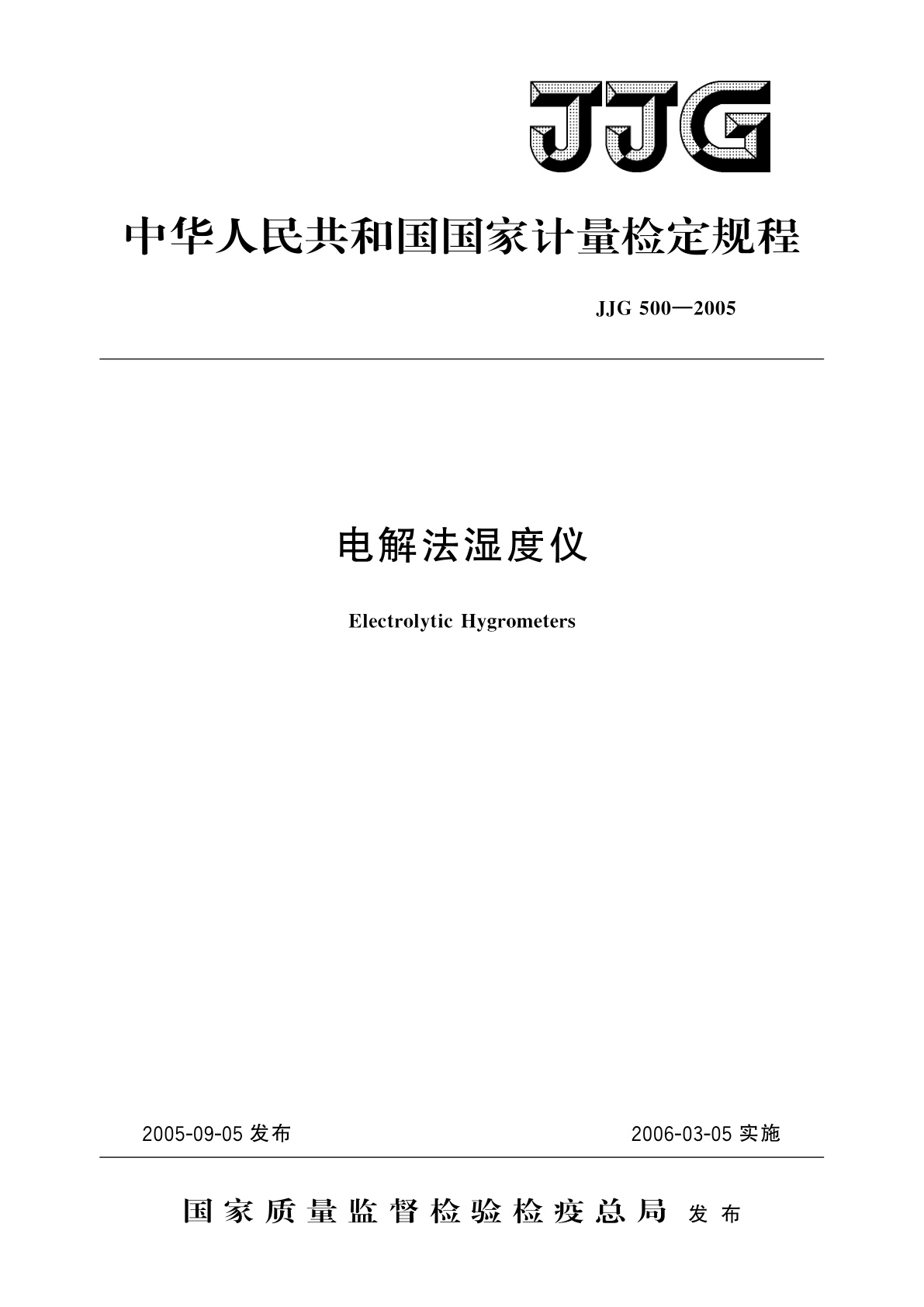 JJG

中华人民共和国国家计量检定规程

JJG 500—2005

电解法湿度仪

Electrolytic Hygrometers

2005-09-05 发布

2006-03-05 实施

国家质量监督检验检疫总局 发布